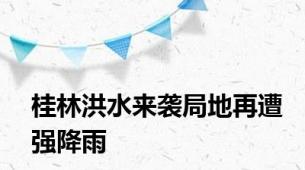 桂林洪水来袭局地再遭强降雨